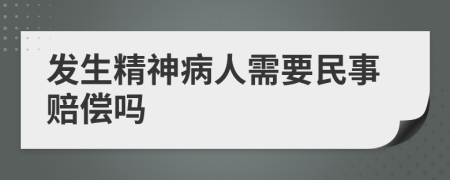 发生精神病人需要民事赔偿吗